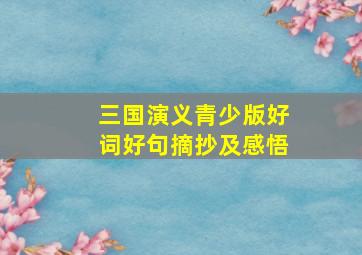 三国演义青少版好词好句摘抄及感悟